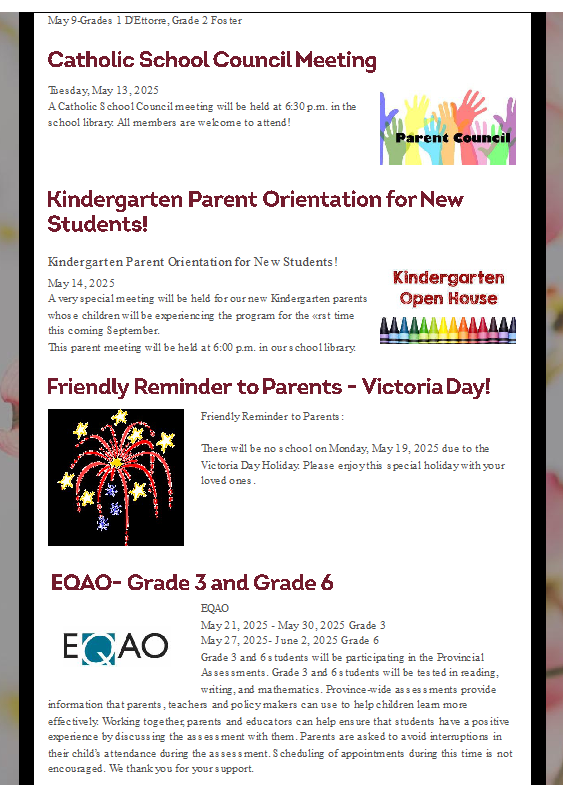 May 9-Grades 1 D'Ettorre, Grade 2 Foster

Catholic School Council Meeting

Tuesday, May 13, 2025
A Catholic School Council meeting will be held at 6:30 p.m. in the school library. All members are welcome to attend!

Parent Council

Kindergarten Parent Orientation for New Students!

Kindergarten Parent Orientation for New Students!

May 14, 2025
A very special meeting will be held for our new Kindergarten parents whose children will be experiencing the program for the «rst time this coming September.
This parent meeting will be held at 6:00 p.m. in our school library.

Kindergarten Open House

Friendly Reminder to Parents - Victoria Day!

Friendly Reminder to Parents:

There will be no school on Monday, May 19, 2025 due to the Victoria Day Holiday. Please enjoy this special holiday with your loved ones.

EQAO- Grade 3 and Grade 6

EQAO

EQAO
May 21, 2025 - May 30, 2025 Grade 3
May 27, 2025- June 2, 2025 Grade 6
Grade 3 and 6 students will be participating in the Provincial Assessments. Grade 3 and 6 students will be tested in reading, writing, and mathematics. Province-wide assessments provide information that parents, teachers and policy makers can use to help children learn more effectively. Working together, parents and educators can help ensure that students have a positive experience by discussing the assessment with them. Parents are asked to avoid interruptions in their child's attendance during the assessment. Scheduling of appointments during this time is not encouraged. We thank you for your support.